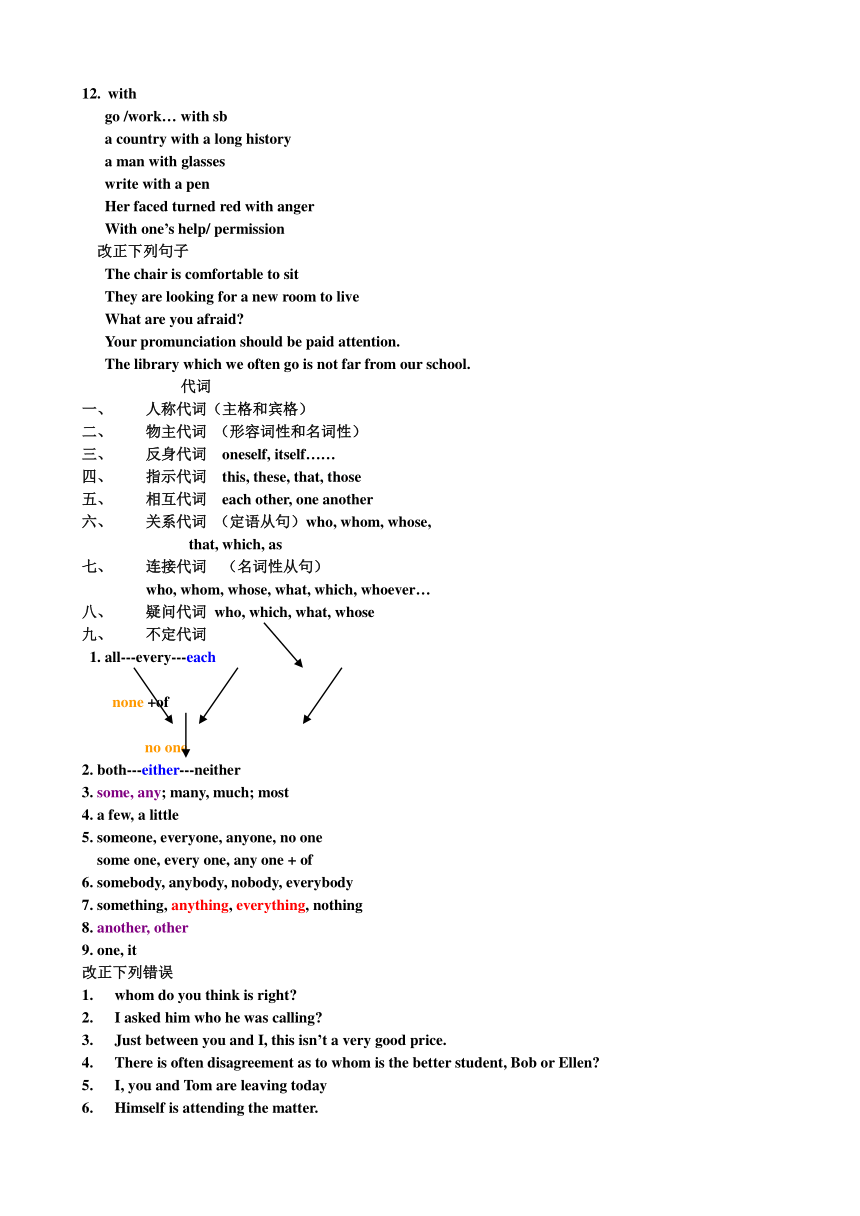 12. with
go /work… with sb
a country with a long history
a man with glasses
write with a pen
Her faced turned red with anger
With one's help/ permission
改正下列句子
The chair is comfortable to sit
They are looking for a new room to live
What are you afraid?
Your promunciation should be paid attention.
The library which we often go is not far from our school.
代词
一、 人称代词（主格和宾格）
二、 物主代词 （形容词性和名词性）
三、 反身代词 oneself, itself……
四、 指示代词 this, these, that, those
五、 相互代词 each other, one another
六、 关系代词 （定语从句）who, whom, whose, that, which, as
七、 连接代词 （名词性从句）
who, whom, whose, what, which, whoever…
八、 疑问代词 who, which, what, whose
九、 不定代词
1. all---every---each
none +of
no one
2. both---either---neither
3. some, any; many, much; most
4. a few, a little
5. someone, everyone, anyone, no one
some one, every one, any one + of
6. somebody, anybody, nobody, everybody
7. something, anything, everything, nothing
8. another, other
9. one, it
改正下列错误
1. whom do you think is right?
2. I asked him who he was calling?
3. Just between you and I, this isn't a very good price.
4. There is often disagreement as to whom is the better student, Bob or Ellen?
5. I, you and Tom are leaving today
6. Himself is attending the matter.